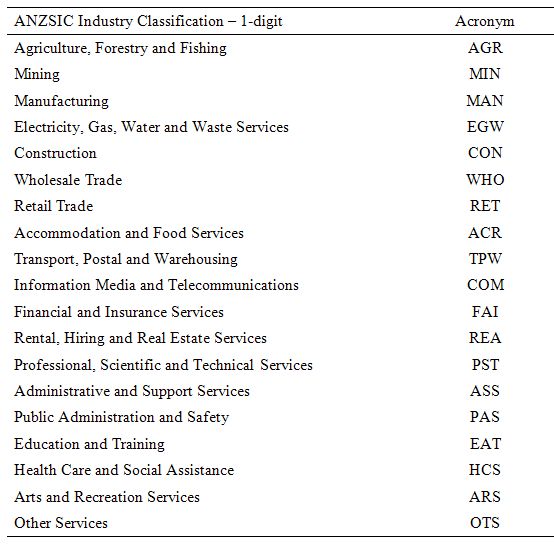 | ANZSIC Industry Classification – 1-digit | Acronym |
|---|---|
| Agriculture, Forestry and Fishing | AGR |
| Mining | MIN |
| Manufacturing | MAN |
| Electricity, Gas, Water and Waste Services | EGW |
| Construction | CON |
| Wholesale Trade | WHO |
| Retail Trade | RET |
| Accommodation and Food Services | ACR |
| Transport, Postal and Warehousing | TPW |
| Information Media and Telecommunications | COM |
| Financial and Insurance Services | FAI |
| Rental, Hiring and Real Estate Services | REA |
| Professional, Scientific and Technical Services | PST |
| Administrative and Support Services | ASS |
| Public Administration and Safety | PAS |
| Education and Training | EAT |
| Health Care and Social Assistance | HCS |
| Arts and Recreation Services | ARS |
| Other Services | OTS |